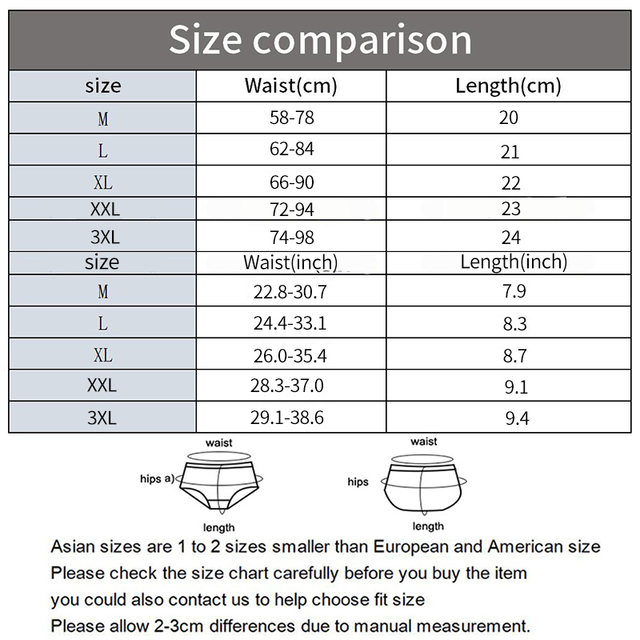 Size comparison

| size | Waist(cm) | Length(cm) |
|---|---|---|
| M | 58-78 | 20 |
| L | 62-84 | 21 |
| XL | 66-90 | 22 |
| XXL | 72-94 | 23 |
| 3XL | 74-98 | 24 |
| size | Waist(inch) | Length(inch) |
| M | 22.8-30.7 | 7.9 |
| L | 24.4-33.1 | 8.3 |
| XL | 26.0-35.4 | 8.7 |
| XXL | 28.3-37.0 | 9.1 |
| 3XL | 29.1-38.6 | 9.4 |

waist
hips a)
length

waist
hips
length

Asian sizes are 1 to 2 sizes smaller than European and American size
Please check the size chart carefully before you buy the item
you could also contact us to help choose fit size
Please allow 2-3cm differences due to manual measurement.